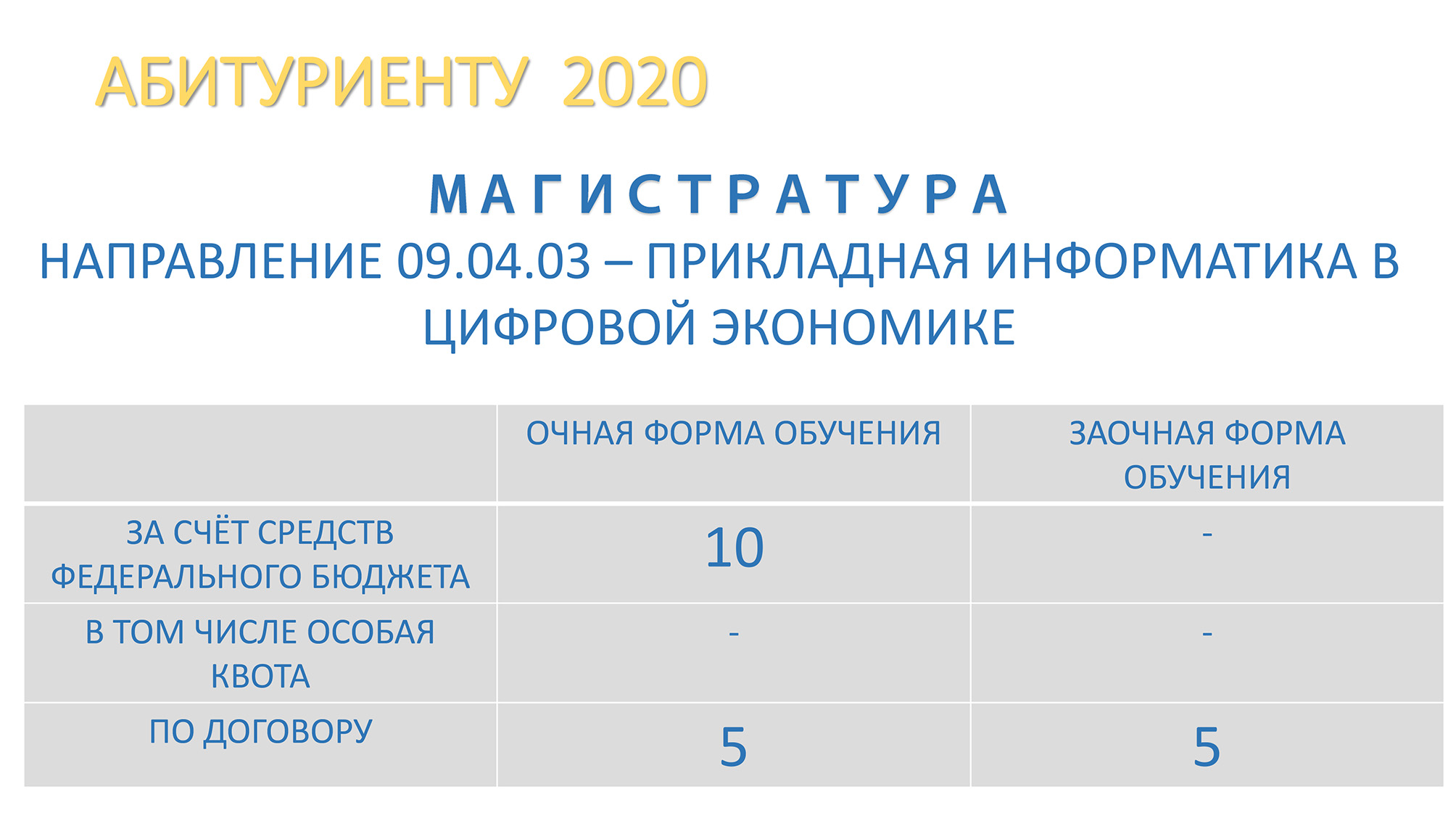 АБИТУРИЕНТУ 2020

МАГИСТРАТУРА

НАПРАВЛЕНИЕ 09.04.03 – ПРИКЛАДНАЯ ИНФОРМАТИКА В ЦИФРОВОЙ ЭКОНОМИКЕ

|  | ОЧНАЯ ФОРМА ОБУЧЕНИЯ | ЗАОЧНАЯ ФОРМА ОБУЧЕНИЯ |
|---|---|---|
| ЗА СЧЁТ СРЕДСТВ ФЕДЕРАЛЬНОГО БЮДЖЕТА | 10 | - |
| В ТОМ ЧИСЛЕ ОСОБАЯ КВОТА | - | - |
| ПО ДОГОВОРУ | 5 | 5 |